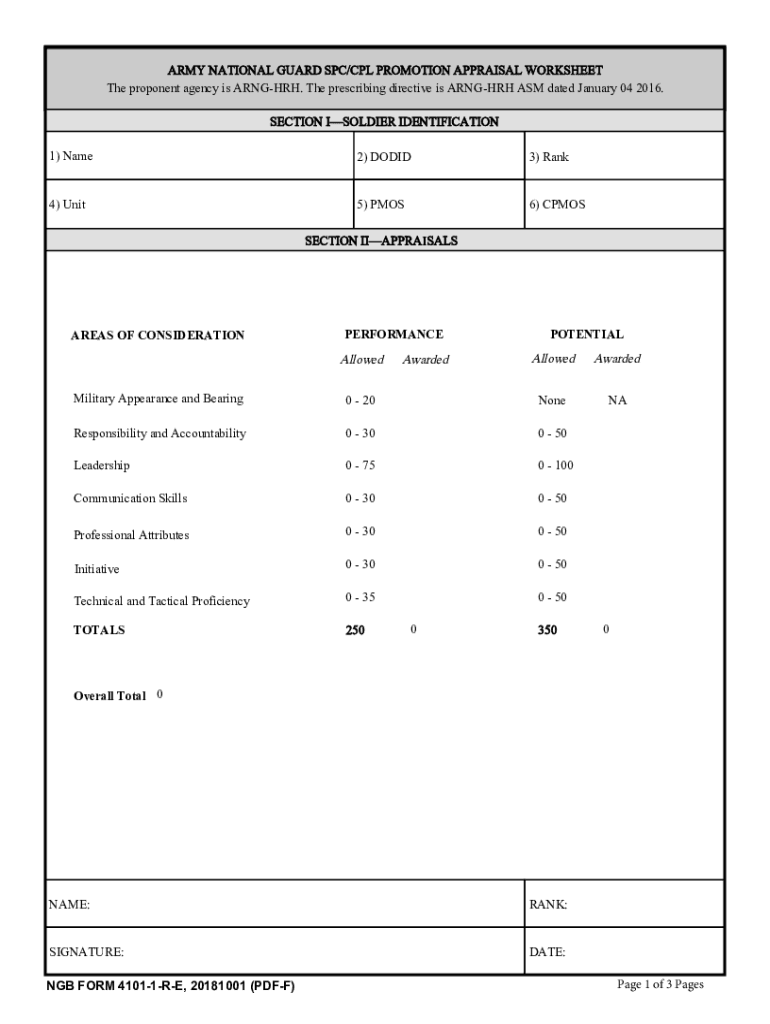 ARMY NATIONAL GUARD SPC/CPL PROMOTION APPRAISAL WORKSHEET
The proponent agency is ARNG-HRH. The prescribing directive is ARNG-HRH ASM dated January 04 2016.

SECTION I—SOLDIER IDENTIFICATION

| 1) Name | 2) DODID | 3) Rank |
|---|---|---|
| 4) Unit | 5) PMOS | 6) CPMOS |

SECTION II—APPRAISALS

| AREAS OF CONSIDERATION | PERFORMANCE Allowed | PERFORMANCE Awarded | POTENTIAL Allowed | POTENTIAL Awarded |
|---|---|---|---|---|
| Military Appearance and Bearing | 0 - 20 | | None | NA |
| Responsibility and Accountability | 0 - 30 | | 0 - 50 | |
| Leadership | 0 - 75 | | 0 - 100 | |
| Communication Skills | 0 - 30 | | 0 - 50 | |
| Professional Attributes | 0 - 30 | | 0 - 50 | |
| Initiative | 0 - 30 | | 0 - 50 | |
| Technical and Tactical Proficiency | 0 - 35 | | 0 - 50 | |
| TOTALS | 250 | 0 | 350 | 0 |

Overall Total 0

| NAME: | RANK: |
|---|---|
| SIGNATURE: | DATE: |

NGB FORM 4101-1-R-E, 20181001 (PDF-F)
Page 1 of 3 Pages